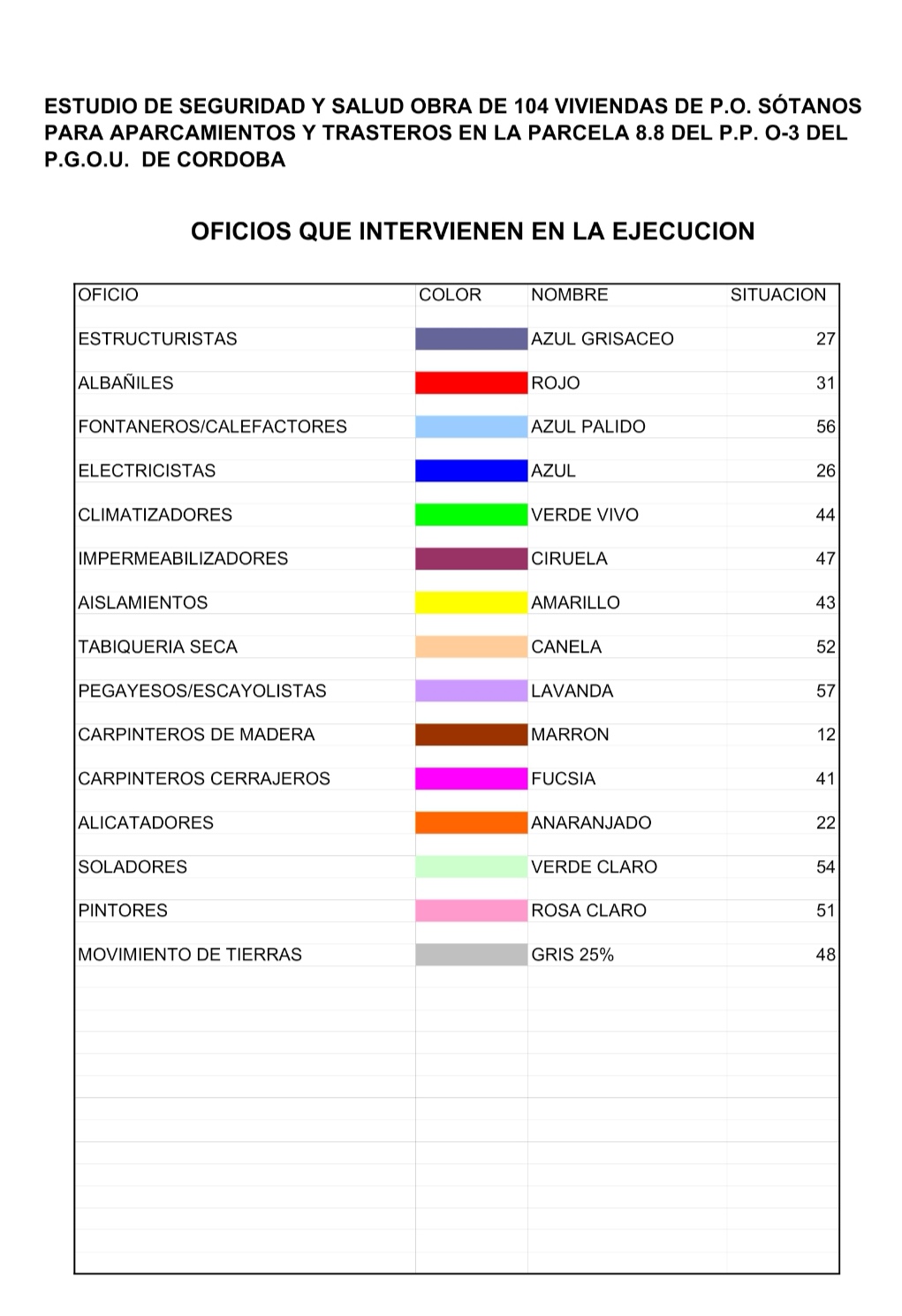 ESTUDIO DE SEGURIDAD Y SALUD OBRA DE 104 VIVIENDAS DE P.O. SÓTANOS PARA APARCAMIENTOS Y TRASTEROS EN LA PARCELA 8.8 DEL P.P. O-3 DEL P.G.O.U. DE CORDOBA

OFICIOS QUE INTERVIENEN EN LA EJECUCION

| OFICIO | COLOR | NOMBRE | SITUACION |
|---|---|---|---|
| ESTRUCTURISTAS | | AZUL GRISACEO | 27 |
| ALBAÑILES | | ROJO | 31 |
| FONTANEROS/CALEFACTORES | | AZUL PALIDO | 56 |
| ELECTRICISTAS | | AZUL | 26 |
| CLIMATIZADORES | | VERDE VIVO | 44 |
| IMPERMEABILIZADORES | | CIRUELA | 47 |
| AISLAMIENTOS | | AMARILLO | 43 |
| TABIQUERIA SECA | | CANELA | 52 |
| PEGAYESOS/ESCAYOLISTAS | | LAVANDA | 57 |
| CARPINTEROS DE MADERA | | MARRON | 12 |
| CARPINTEROS CERRAJEROS | | FUCSIA | 41 |
| ALICATADORES | | ANARANJADO | 22 |
| SOLADORES | | VERDE CLARO | 54 |
| PINTORES | | ROSA CLARO | 51 |
| MOVIMIENTO DE TIERRAS | | GRIS 25% | 48 |